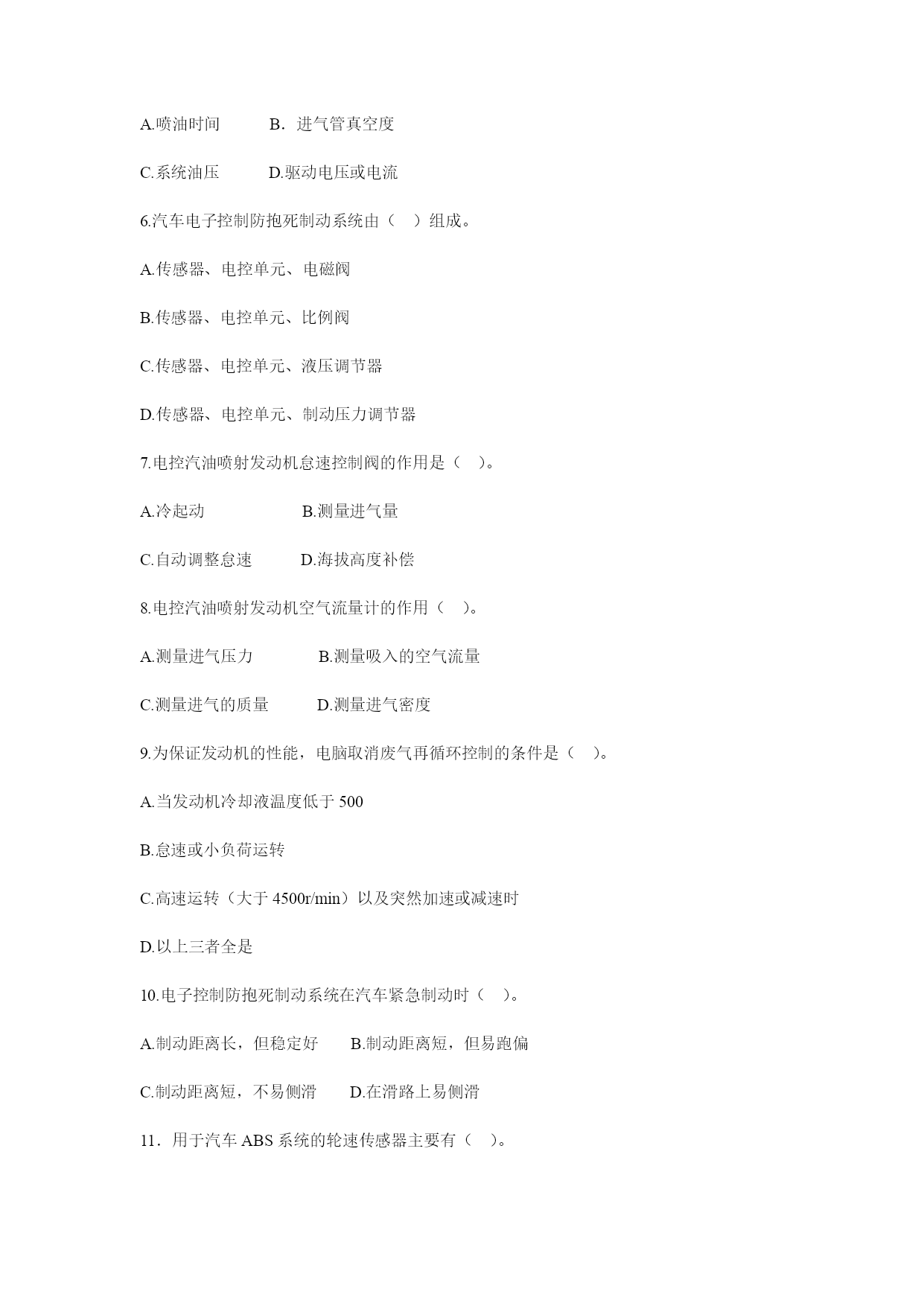 A.喷油时间　　B．进气管真空度

C.系统油压　　D.驱动电压或电流

6.汽车电子控制防抱死制动系统由（　）组成。

A.传感器、电控单元、电磁阀

B.传感器、电控单元、比例阀

C.传感器、电控单元、液压调节器

D.传感器、电控单元、制动压力调节器

7.电控汽油喷射发动机怠速控制阀的作用是（　）。

A.冷起动　　　　B.测量进气量

C.自动调整怠速　　D.海拔高度补偿

8.电控汽油喷射发动机空气流量计的作用（　）。

A.测量进气压力　　　B.测量吸入的空气流量

C.测量进气的质量　　D.测量进气密度

9.为保证发动机的性能，电脑取消废气再循环控制的条件是（　）。

A.当发动机冷却液温度低于 500

B.怠速或小负荷运转

C.高速运转（大于 4500r/min）以及突然加速或减速时

D.以上三者全是

10.电子控制防抱死制动系统在汽车紧急制动时（　）。

A.制动距离长，但稳定好　　B.制动距离短，但易跑偏

C.制动距离短，不易侧滑　　D.在滑路上易侧滑

11．用于汽车 ABS 系统的轮速传感器主要有（　）。